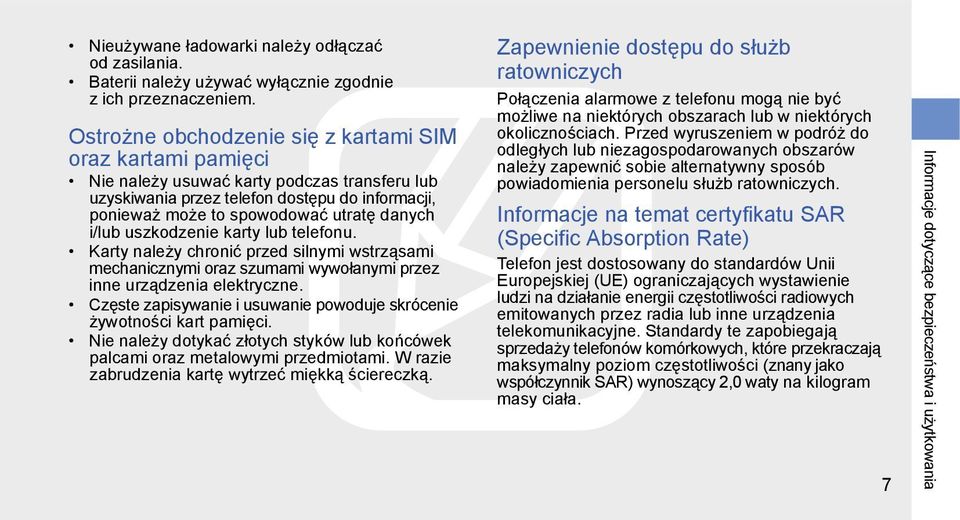 • Nieużywane ładowarki należy odłączać od zasilania.
• Baterii należy używać wyłącznie zgodnie z ich przeznaczeniem.

Ostrożne obchodzenie się z kartami SIM oraz kartami pamięci

• Nie należy usuwać karty podczas transferu lub uzyskiwania przez telefon dostępu do informacji, ponieważ może to spowodować utratę danych i/lub uszkodzenie karty lub telefonu.
• Karty należy chronić przed silnymi wstrząsami mechanicznymi oraz szumami wywołanymi przez inne urządzenia elektryczne.
• Częste zapisywanie i usuwanie powoduje skrócenie żywotności kart pamięci.
• Nie należy dotykać złotych styków lub końcówek palcami oraz metalowymi przedmiotami. W razie zabrudzenia kartę wytrzeć miękką ściereczką.

Zapewnienie dostępu do służb ratowniczych

Połączenia alarmowe z telefonu mogą nie być możliwe na niektórych obszarach lub w niektórych okolicznościach. Przed wyruszeniem w podróż do odległych lub niezagospodarowanych obszarów należy zapewnić sobie alternatywny sposób powiadomienia personelu służb ratowniczych.

Informacje na temat certyfikatu SAR (Specific Absorption Rate)

Telefon jest dostosowany do standardów Unii Europejskiej (UE) ograniczających wystawienie ludzi na działanie energii częstotliwości radiowych emitowanych przez radia lub inne urządzenia telekomunikacyjne. Standardy te zapobiegają sprzedaży telefonów komórkowych, które przekraczają maksymalny poziom częstotliwości (znany jako współczynnik SAR) wynoszący 2,0 waty na kilogram masy ciała.

Informacje dotyczące bezpieczeństwa i użytkowania

7